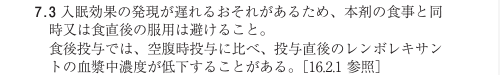 7.3 入眠効果の発現が遅れるおそれがあるため、本剤の食事と同時又は食直後の服用は避けること。

食後投与では、空腹時投与に比べ、投与直後のレンボレキサントの血漿中濃度が低下することがある。［16.2.1 参照］